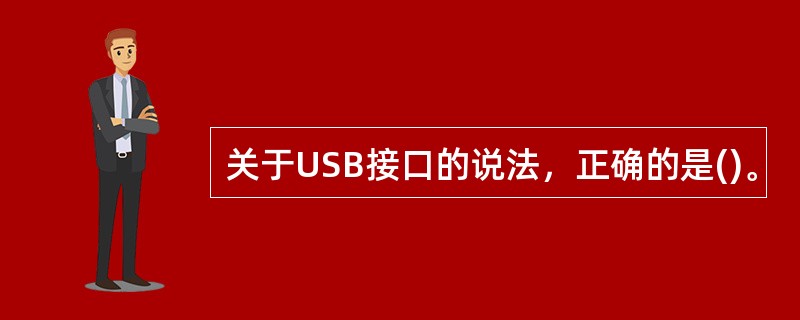 关于USB接口的说法，正确的是()。